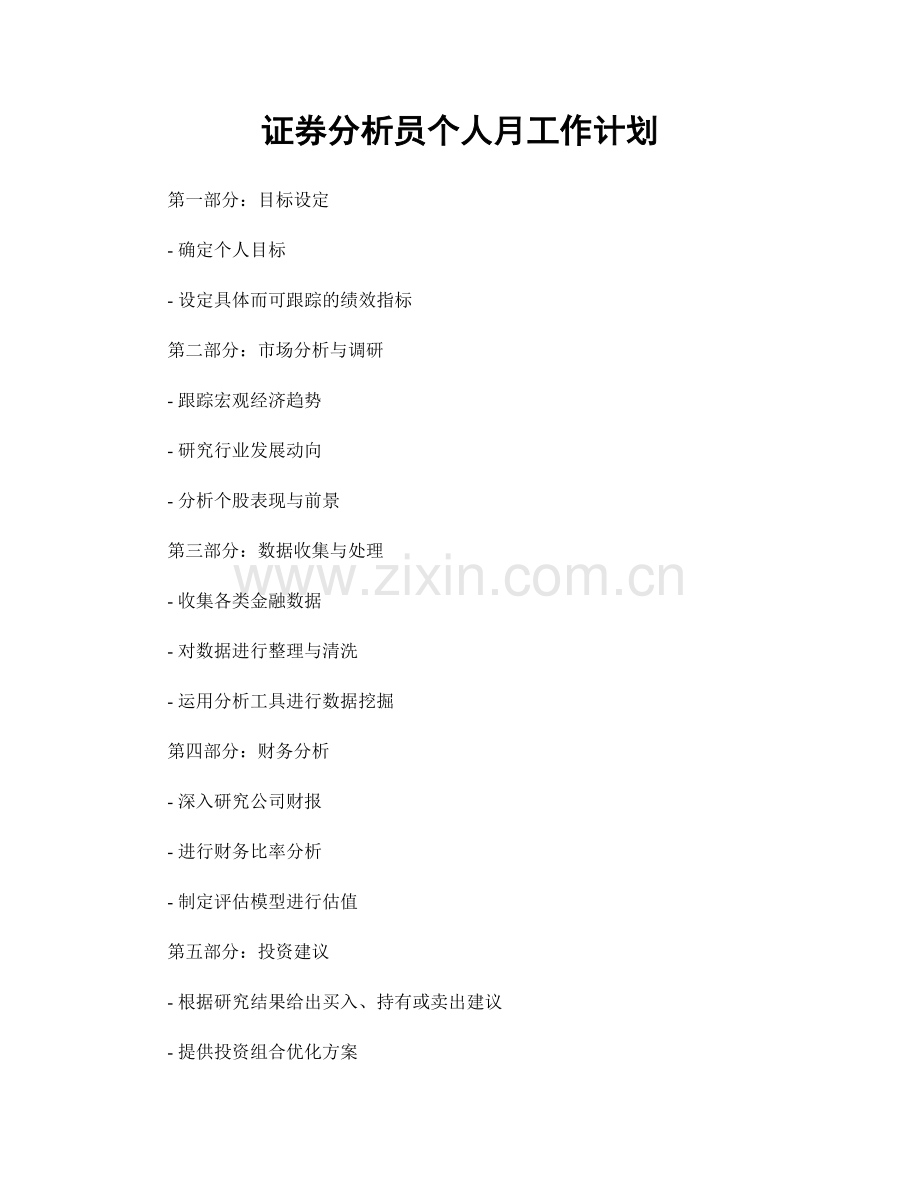 证券分析员个人月工作计划

第一部分：目标设定

- 确定个人目标

- 设定具体而可跟踪的绩效指标

第二部分：市场分析与调研

- 跟踪宏观经济趋势

- 研究行业发展动向

- 分析个股表现与前景

第三部分：数据收集与处理

www.zixin.com.cn

- 收集各类金融数据

- 对数据进行整理与清洗

- 运用分析工具进行数据挖掘

第四部分：财务分析

- 深入研究公司财报

- 进行财务比率分析

- 制定评估模型进行估值

第五部分：投资建议

- 根据研究结果给出买入、持有或卖出建议

- 提供投资组合优化方案